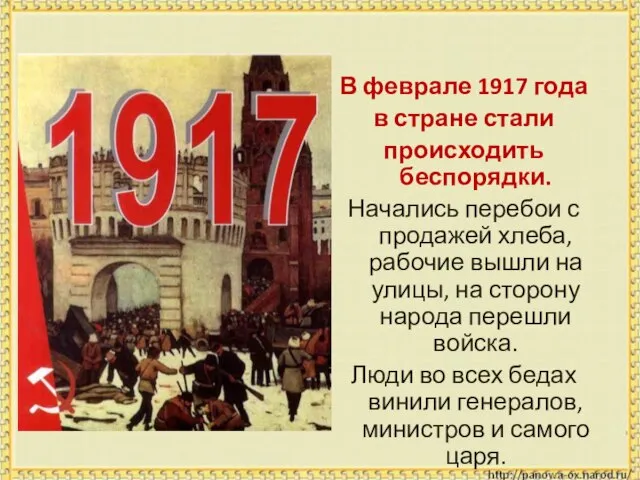 1917

В феврале 1917 года в стране стали происходить беспорядки.

Начались перебои с продажей хлеба, рабочие вышли на улицы, на сторону народа перешли войска.

Люди во всех бедах винили генералов, министров и самого царя.

http://panowa-ox.narod.ru/